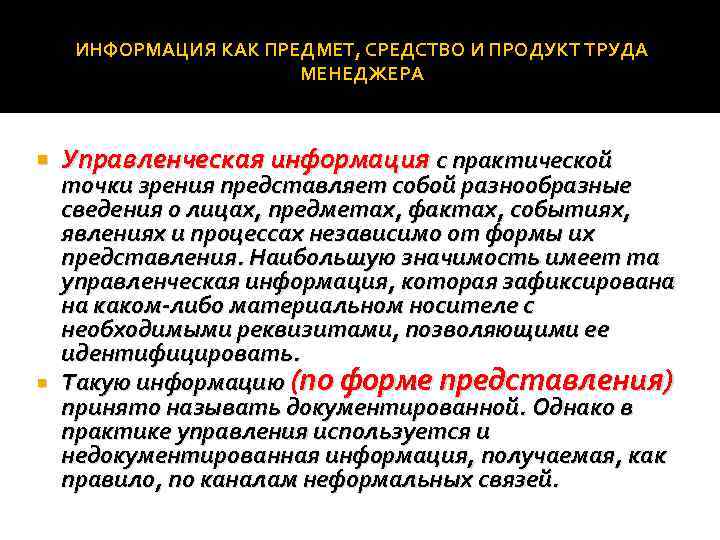 ИНФОРМАЦИЯ КАК ПРЕДМЕТ, СРЕДСТВО И ПРОДУКТ ТРУДА МЕНЕДЖЕРА

• Управленческая информация с практической точки зрения представляет собой разнообразные сведения о лицах, предметах, фактах, событиях, явлениях и процессах независимо от формы их представления. Наибольшую значимость имеет та управленческая информация, которая зафиксирована на каком-либо материальном носителе с необходимыми реквизитами, позволяющими ее идентифицировать.
• Такую информацию (по форме представления) принято называть документированной. Однако в практике управления используется и недокументированная информация, получаемая, как правило, по каналам неформальных связей.